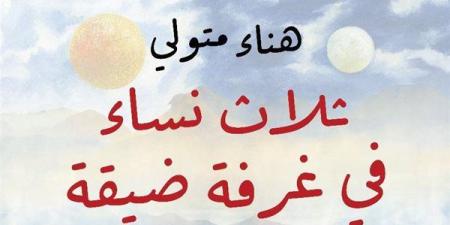 هناء متولي

ثلاث نساء في غرفة ضيقة